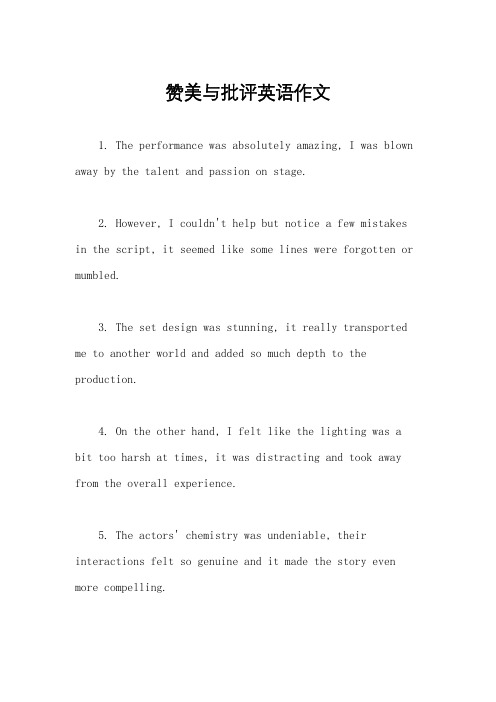 赞美与批评英语作文

1. The performance was absolutely amazing, I was blown away by the talent and passion on stage.

2. However, I couldn't help but notice a few mistakes in the script, it seemed like some lines were forgotten or mumbled.

3. The set design was stunning, it really transported me to another world and added so much depth to the production.

4. On the other hand, I felt like the lighting was a bit too harsh at times, it was distracting and took away from the overall experience.

5. The actors' chemistry was undeniable, their interactions felt so genuine and it made the story even more compelling.